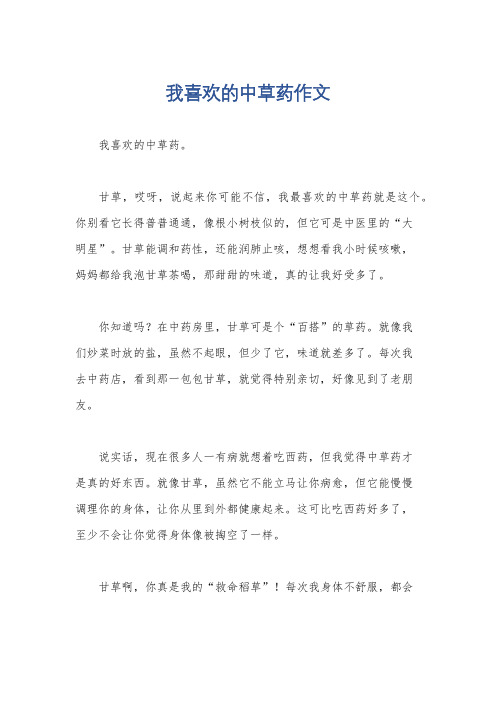 我喜欢的中草药作文

我喜欢的中草药。

甘草，哎呀，说起来你可能不信，我最喜欢的中草药就是这个。你别看它长得普普通通，像根小树枝似的，但它可是中医里的“大明星”。甘草能调和药性，还能润肺止咳，想想看我小时候咳嗽，妈妈都给我泡甘草茶喝，那甜甜的味道，真的让我好受多了。

你知道吗？在中药房里，甘草可是个“百搭”的草药。就像我们炒菜时放的盐，虽然不起眼，但少了它，味道就差多了。每次我去中药店，看到那一包包甘草，就觉得特别亲切，好像见到了老朋友。

说实话，现在很多人一有病就想着吃西药，但我觉得中草药才是真的好东西。就像甘草，虽然它不能立马让你病愈，但它能慢慢调理你的身体，让你从里到外都健康起来。这可比吃西药好多了，至少不会让你觉得身体像被掏空了一样。

甘草啊，你真是我的“救命稻草”！每次我身体不舒服，都会